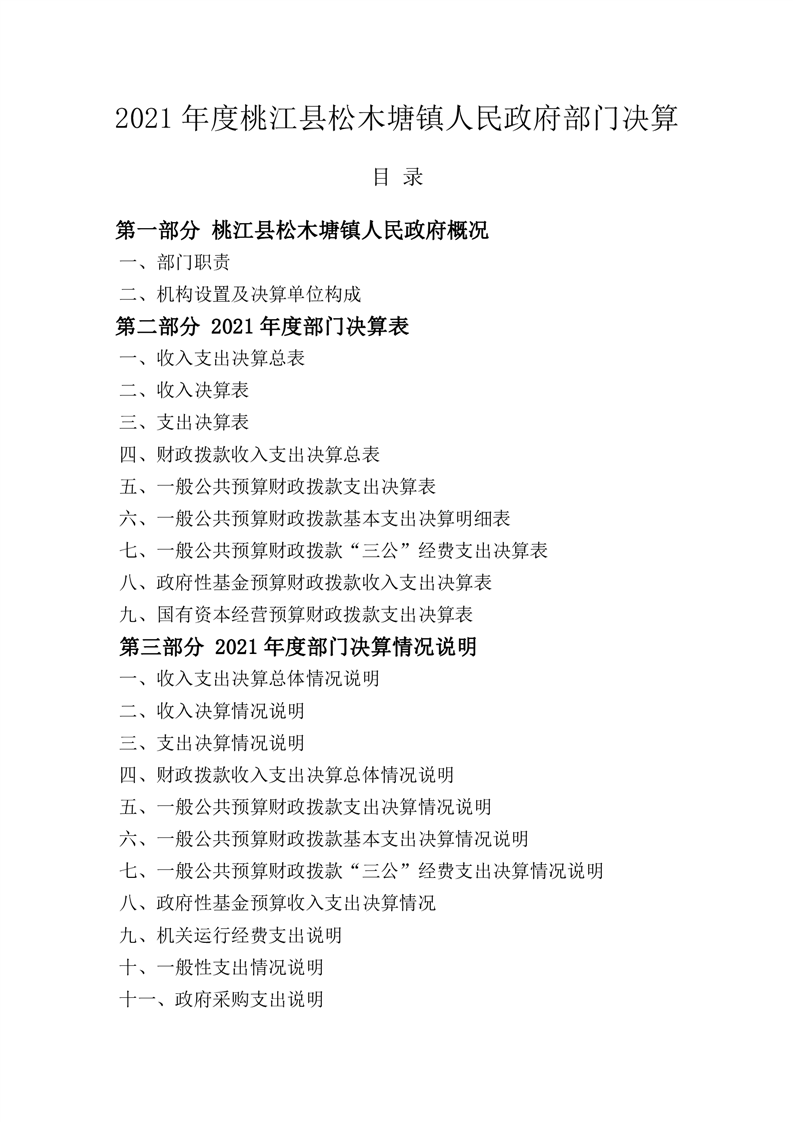 2021年度桃江县松木塘镇人民政府部门决算

目 录

第一部分 桃江县松木塘镇人民政府概况

一、部门职责

二、机构设置及决算单位构成

第二部分 2021年度部门决算表

一、收入支出决算总表

二、收入决算表

三、支出决算表

四、财政拨款收入支出决算总表

五、一般公共预算财政拨款支出决算表

六、一般公共预算财政拨款基本支出决算明细表

七、一般公共预算财政拨款“三公”经费支出决算表

八、政府性基金预算财政拨款收入支出决算表

九、国有资本经营预算财政拨款支出决算表

第三部分 2021年度部门决算情况说明

一、收入支出决算总体情况说明

二、收入决算情况说明

三、支出决算情况说明

四、财政拨款收入支出决算总体情况说明

五、一般公共预算财政拨款支出决算情况说明

六、一般公共预算财政拨款基本支出决算情况说明

七、一般公共预算财政拨款“三公”经费支出决算情况说明

八、政府性基金预算收入支出决算情况

九、机关运行经费支出说明

十、一般性支出情况说明

十一、政府采购支出说明